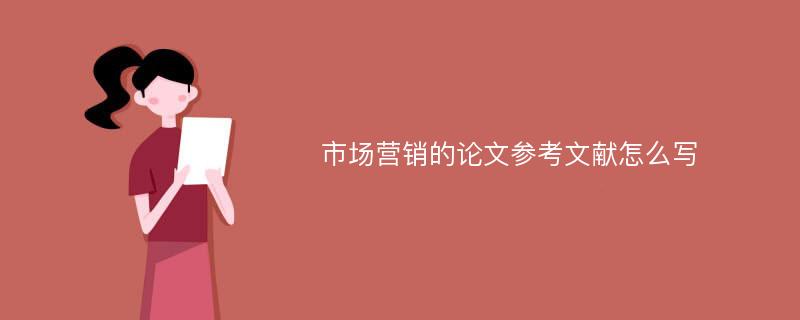 市场营销的论文参考文献怎么写